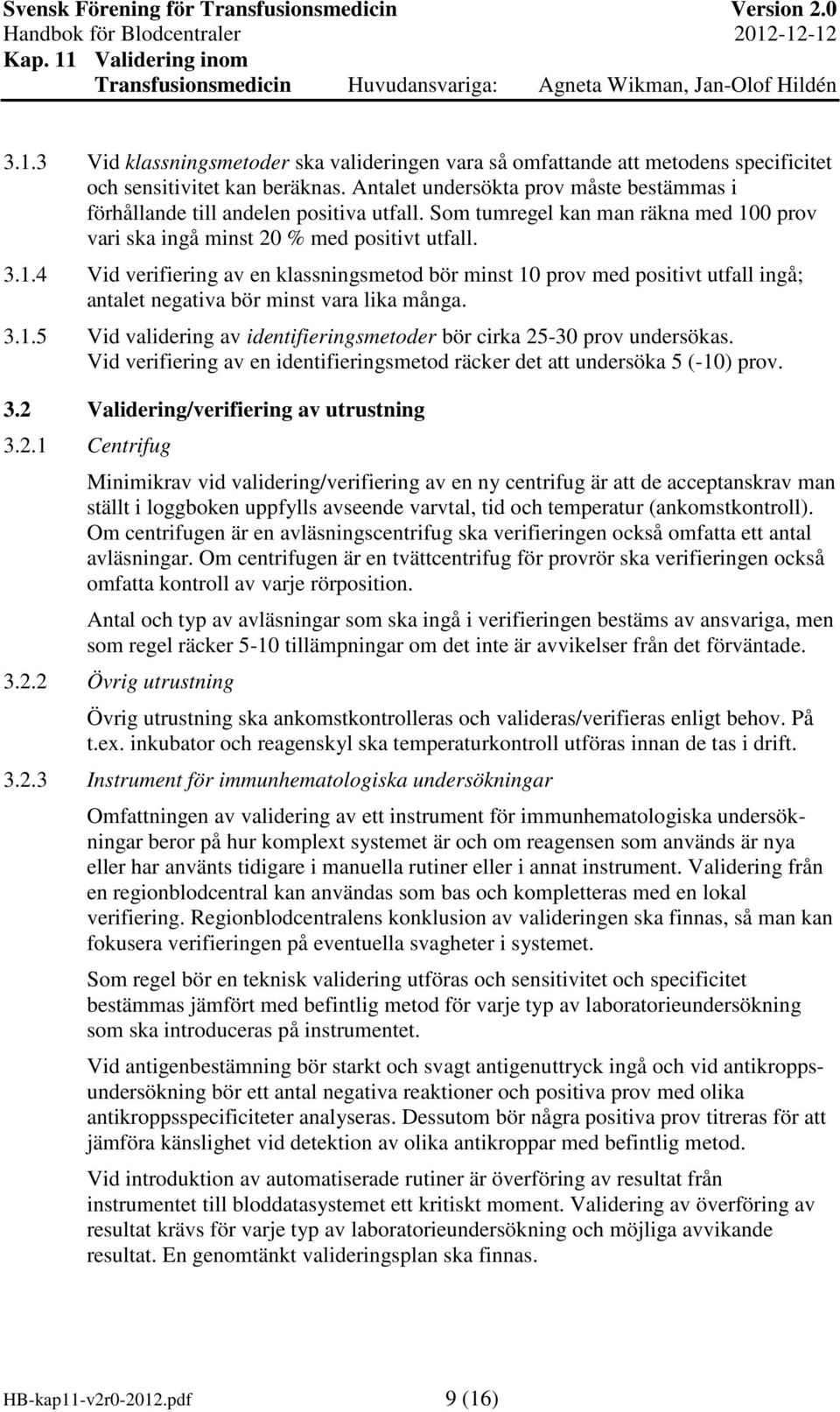 Svensk Förening för Transfusionsmedicin Version 2.0
Handbok för Blodcentraler 2012-12-12
Kap. 11 Validering inom Transfusionsmedicin Huvudansvariga: Agneta Wikman, Jan-Olof Hildén

3.1.3 Vid klassningsmetoder ska valideringen vara så omfattande att metodens specificitet och sensitivitet kan beräknas. Antalet undersökta prov måste bestämmas i förhållande till andelen positiva utfall. Som tumregel kan man räkna med 100 prov vari ska ingå minst 20 % med positivt utfall.

3.1.4 Vid verifiering av en klassningsmetod bör minst 10 prov med positivt utfall ingå; antalet negativa bör minst vara lika många.

3.1.5 Vid validering av identifieringsmetoder bör cirka 25-30 prov undersökas. Vid verifiering av en identifieringsmetod räcker det att undersöka 5 (-10) prov.

3.2 Validering/verifiering av utrustning

3.2.1 Centrifug

Minimikrav vid validering/verifiering av en ny centrifug är att de acceptanskrav man ställt i loggboken uppfylls avseende varvtal, tid och temperatur (ankomstkontroll). Om centrifugen är en avläsningscentrifug ska verifieringen också omfatta ett antal avläsningar. Om centrifugen är en tvättcentrifug för provrör ska verifieringen också omfatta kontroll av varje rörposition.

Antal och typ av avläsningar som ska ingå i verifieringen bestäms av ansvariga, men som regel räcker 5-10 tillämpningar om det inte är avvikelser från det förväntade.

3.2.2 Övrig utrustning

Övrig utrustning ska ankomstkontrolleras och valideras/verifieras enligt behov. På t.ex. inkubator och reagenskyl ska temperaturkontroll utföras innan de tas i drift.

3.2.3 Instrument för immunhematologiska undersökningar

Omfattningen av validering av ett instrument för immunhematologiska undersökningar beror på hur komplext systemet är och om reagensen som används är nya eller har använts tidigare i manuella rutiner eller i annat instrument. Validering från en regionblodcentral kan användas som bas och kompletteras med en lokal verifiering. Regionblodcentralens konklusion av valideringen ska finnas, så man kan fokusera verifieringen på eventuella svagheter i systemet.

Som regel bör en teknisk validering utföras och sensitivitet och specificitet bestämmas jämfört med befintlig metod för varje typ av laboratorieundersökning som ska introduceras på instrumentet.

Vid antigenbestämning bör starkt och svagt antigenuttryck ingå och vid antikroppsundersökning bör ett antal negativa reaktioner och positiva prov med olika antikroppsspecificiteter analyseras. Dessutom bör några positiva prov titreras för att jämföra känslighet vid detektion av olika antikroppar med befintlig metod.

Vid introduktion av automatiserade rutiner är överföring av resultat från instrumentet till bloddatasystemet ett kritiskt moment. Validering av överföring av resultat krävs för varje typ av laboratorieundersökning och möjliga avvikande resultat. En genomtänkt valideringsplan ska finnas.

HB-kap11-v2r0-2012.pdf 9 (16)